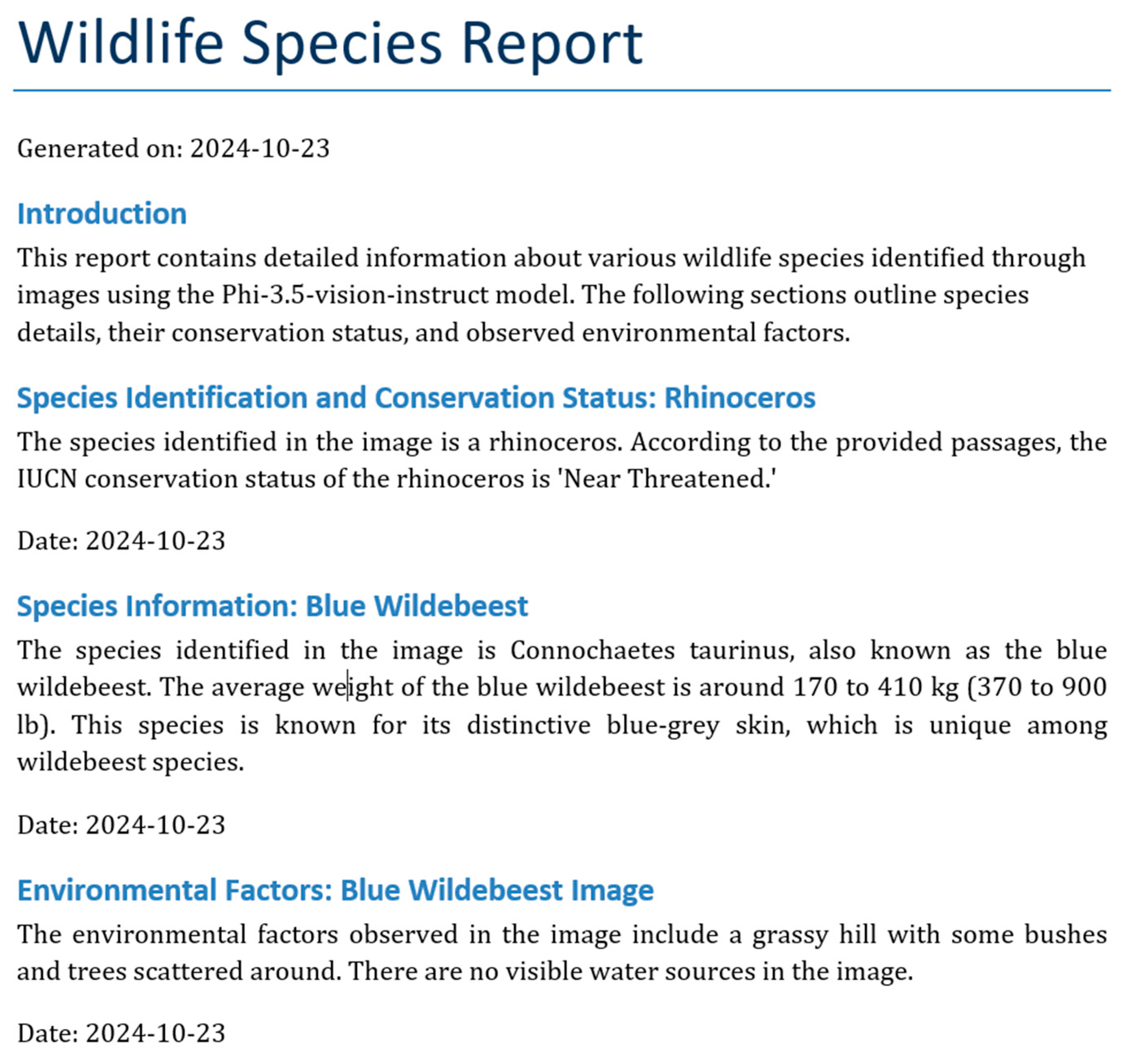 Wildlife Species Report

Generated on: 2024-10-23

Introduction

This report contains detailed information about various wildlife species identified through images using the Phi-3.5-vision-instruct model. The following sections outline species details, their conservation status, and observed environmental factors.

Species Identification and Conservation Status: Rhinoceros

The species identified in the image is a rhinoceros. According to the provided passages, the IUCN conservation status of the rhinoceros is 'Near Threatened.'

Date: 2024-10-23

Species Information: Blue Wildebeest

The species identified in the image is Connochaetes taurinus, also known as the blue wildebeest. The average weight of the blue wildebeest is around 170 to 410 kg (370 to 900 lb). This species is known for its distinctive blue-grey skin, which is unique among wildebeest species.

Date: 2024-10-23

Environmental Factors: Blue Wildebeest Image

The environmental factors observed in the image include a grassy hill with some bushes and trees scattered around. There are no visible water sources in the image.

Date: 2024-10-23